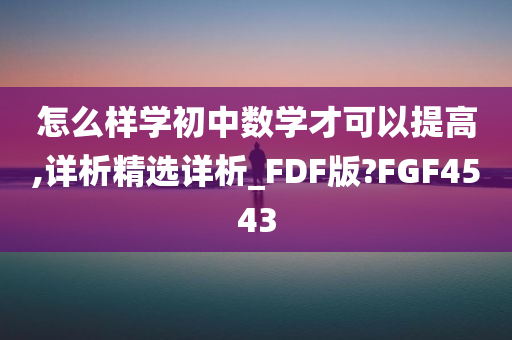 怎么样学初中数学才可以提高,详析精选详析_FDF版?FGF4543